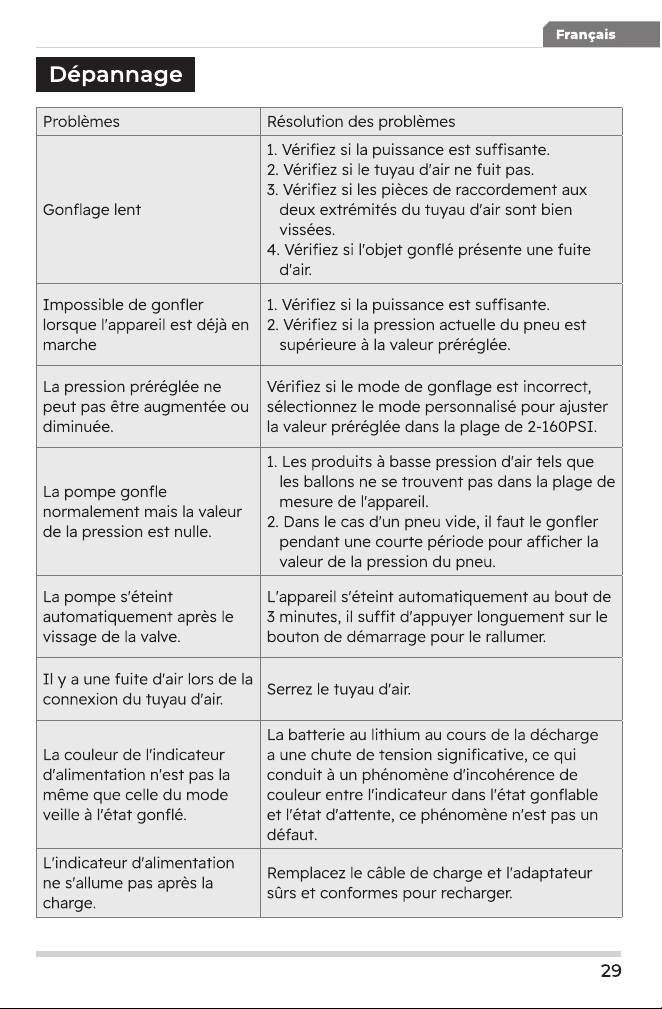 Français

Dépannage

| Problèmes | Résolution des problèmes |
|---|---|
| Gonflage lent | 1. Vérifiez si la puissance est suffisante. 2. Vérifiez si le tuyau d'air ne fuit pas. 3. Vérifiez si les pièces de raccordement aux deux extrémités du tuyau d'air sont bien vissées. 4. Vérifiez si l'objet gonflé présente une fuite d'air. |
| Impossible de gonfler lorsque l'appareil est déjà en marche | 1. Vérifiez si la puissance est suffisante. 2. Vérifiez si la pression actuelle du pneu est supérieure à la valeur préréglée. |
| La pression préréglée ne peut pas être augmentée ou diminuée. | Vérifiez si le mode de gonflage est incorrect, sélectionnez le mode personnalisé pour ajuster la valeur préréglée dans la plage de 2-160PSI. |
| La pompe gonfle normalement mais la valeur de la pression est nulle. | 1. Les produits à basse pression d'air tels que les ballons ne se trouvent pas dans la plage de mesure de l'appareil. 2. Dans le cas d'un pneu vide, il faut le gonfler pendant une courte période pour afficher la valeur de la pression du pneu. |
| La pompe s'éteint automatiquement après le vissage de la valve. | L'appareil s'éteint automatiquement au bout de 3 minutes, il suffit d'appuyer longuement sur le bouton de démarrage pour le rallumer. |
| Il y a une fuite d'air lors de la connexion du tuyau d'air. | Serrez le tuyau d'air. |
| La couleur de l'indicateur d'alimentation n'est pas la même que celle du mode veille à l'état gonflé. | La batterie au lithium au cours de la décharge a une chute de tension significative, ce qui conduit à un phénomène d'incohérence de couleur entre l'indicateur dans l'état gonflable et l'état d'attente, ce phénomène n'est pas un défaut. |
| L'indicateur d'alimentation ne s'allume pas après la charge. | Remplacez le câble de charge et l'adaptateur sûrs et conformes pour recharger. |

29